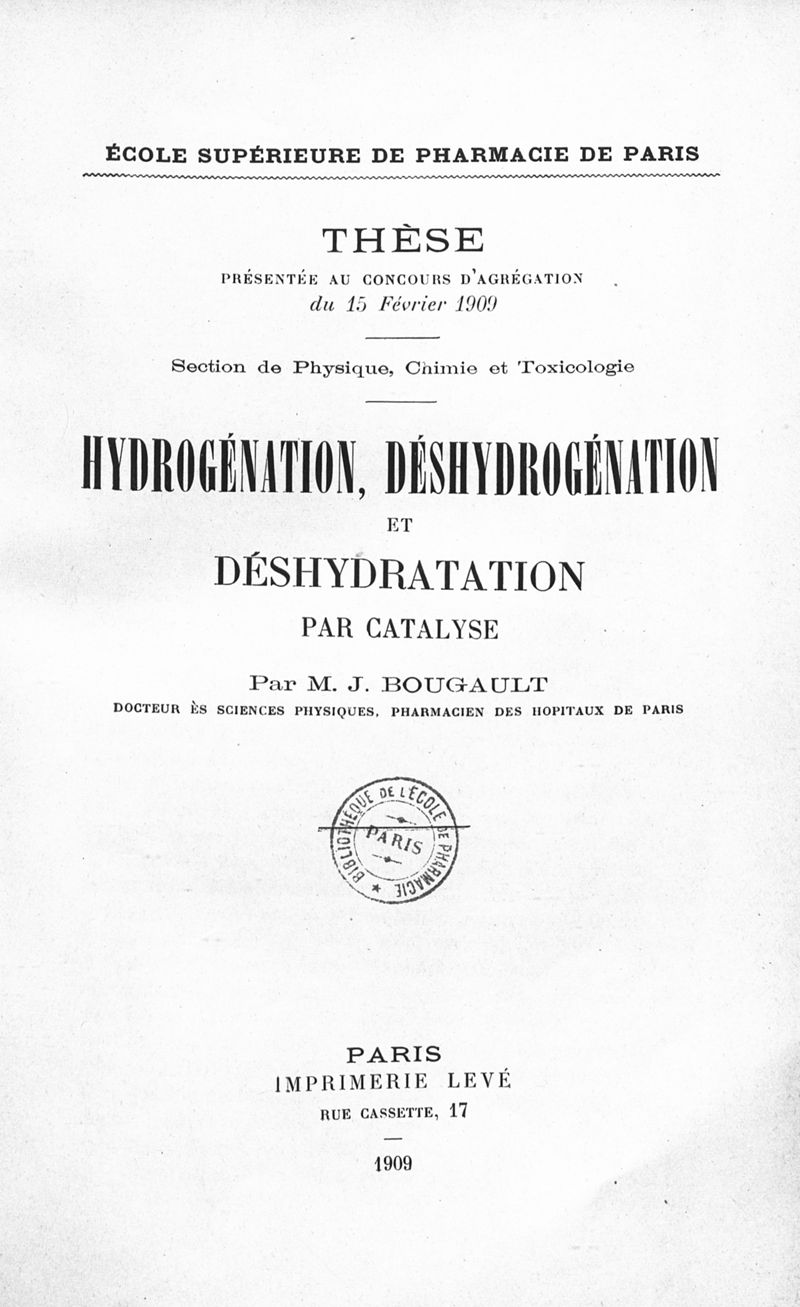 ÉCOLE SUPÉRIEURE DE PHARMACIE DE PARIS

THÈSE

PRÉSENTÉE AU CONCOURS D'AGRÉGATION
du 15 Février 1909

Section de Physique, Chimie et Toxicologie

HYDROGÉNATION, DÉSHYDROGÉNATION

ET

DÉSHYDRATATION

PAR CATALYSE

Par M. J. BOUGAULT

DOCTEUR ÈS SCIENCES PHYSIQUES, PHARMACIEN DES HOPITAUX DE PARIS

BIBLIOTHÈQUE DE L'ÉCOLE DE PHARMACIE
PARIS

PARIS
IMPRIMERIE LEVÉ
RUE CASSETTE, 17

1909